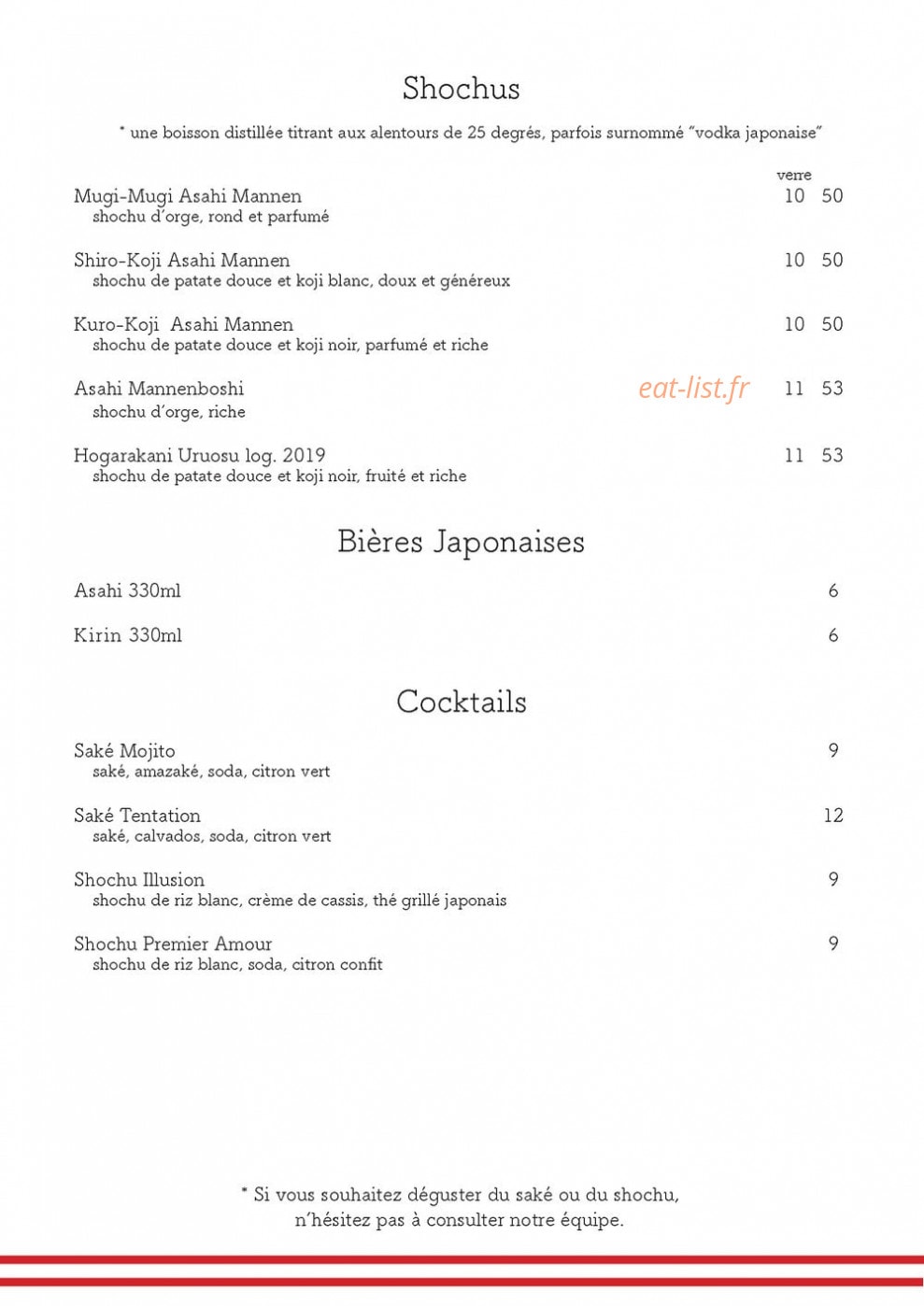 Shochus

* une boisson distillée titrant aux alentours de 25 degrés, parfois surnommé "vodka japonaise"

verre

Mugi-Mugi Asahi Mannen 10 50
shochu d'orge, rond et parfumé

Shiro-Koji Asahi Mannen 10 50
shochu de patate douce et koji blanc, doux et généreux

Kuro-Koji Asahi Mannen 10 50
shochu de patate douce et koji noir, parfumé et riche

Asahi Mannenboshi 11 53
shochu d'orge, riche

Hogarakani Uruosu log. 2019 11 53
shochu de patate douce et koji noir, fruité et riche

Bières Japonaises

Asahi 330ml 6

Kirin 330ml 6

Cocktails

Saké Mojito 9
saké, amazaké, soda, citron vert

Saké Tentation 12
saké, calvados, soda, citron vert

Shochu Illusion 9
shochu de riz blanc, crème de cassis, thé grillé japonais

Shochu Premier Amour 9
shochu de riz blanc, soda, citron confit

* Si vous souhaitez déguster du saké ou du shochu,
n'hésitez pas à consulter notre équipe.

eat-list.fr